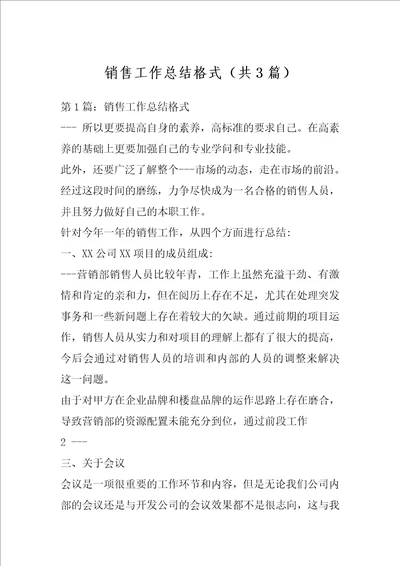 销售工作总结格式（共3篇）

第1篇：销售工作总结格式

--- 所以更要提高自身的素养，高标准的要求自己。在高素养的基础上更要加强自己的专业学问和专业技能。

此外，还要广泛了解整个---市场的动态，走在市场的前沿。经过这段时间的磨练，力争尽快成为一名合格的销售人员，并且努力做好自己的本职工作。

针对今年一年的销售工作，从四个方面进行总结：

一、XX公司XX项目的成员组成：

---营销部销售人员比较年青，工作上虽然充溢干劲、有激情和肯定的亲和力，但在阅历上存在不足，尤其在处理突发事务和一些新问题上存在着较大的欠缺。通过前期的项目运作，销售人员从实力和对项目的理解上都有了很大的提高，今后会通过对销售人员的培训和内部的人员的调整来解决这一问题。

由于对甲方在企业品牌和楼盘品牌的运作思路上存在磨合，导致营销部的资源配置未能充分到位，通过前段工作

2 ---

三、关于会议

会议是一项很重要的工作环节和内容，但是无论我们公司内部的会议还是与开发公司的会议效果都不是很志向，这与我